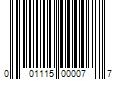 0 01115 00007 7